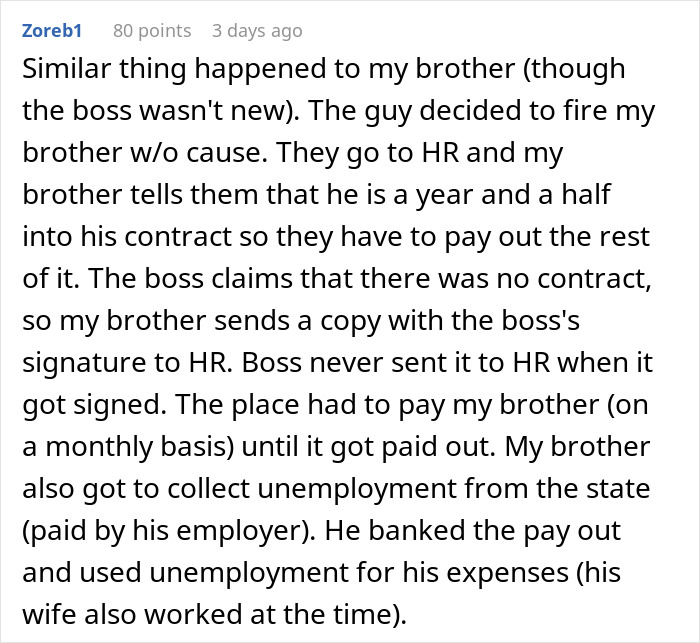 Zoreb1 80 points 3 days ago

Similar thing happened to my brother (though the boss wasn't new). The guy decided to fire my brother w/o cause. They go to HR and my brother tells them that he is a year and a half into his contract so they have to pay out the rest of it. The boss claims that there was no contract, so my brother sends a copy with the boss's signature to HR. Boss never sent it to HR when it got signed. The place had to pay my brother (on a monthly basis) until it got paid out. My brother also got to collect unemployment from the state (paid by his employer). He banked the pay out and used unemployment for his expenses (his wife also worked at the time).